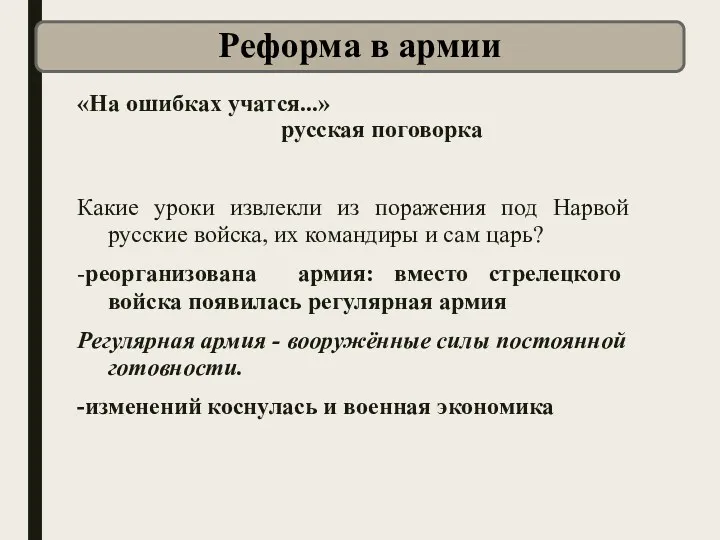 Реформа в армии

«На ошибках учатся...»
русская поговорка

Какие уроки извлекли из поражения под Нарвой русские войска, их командиры и сам царь?

-реорганизована армия: вместо стрелецкого войска появилась регулярная армия

Регулярная армия - вооружённые силы постоянной готовности.

-изменений коснулась и военная экономика